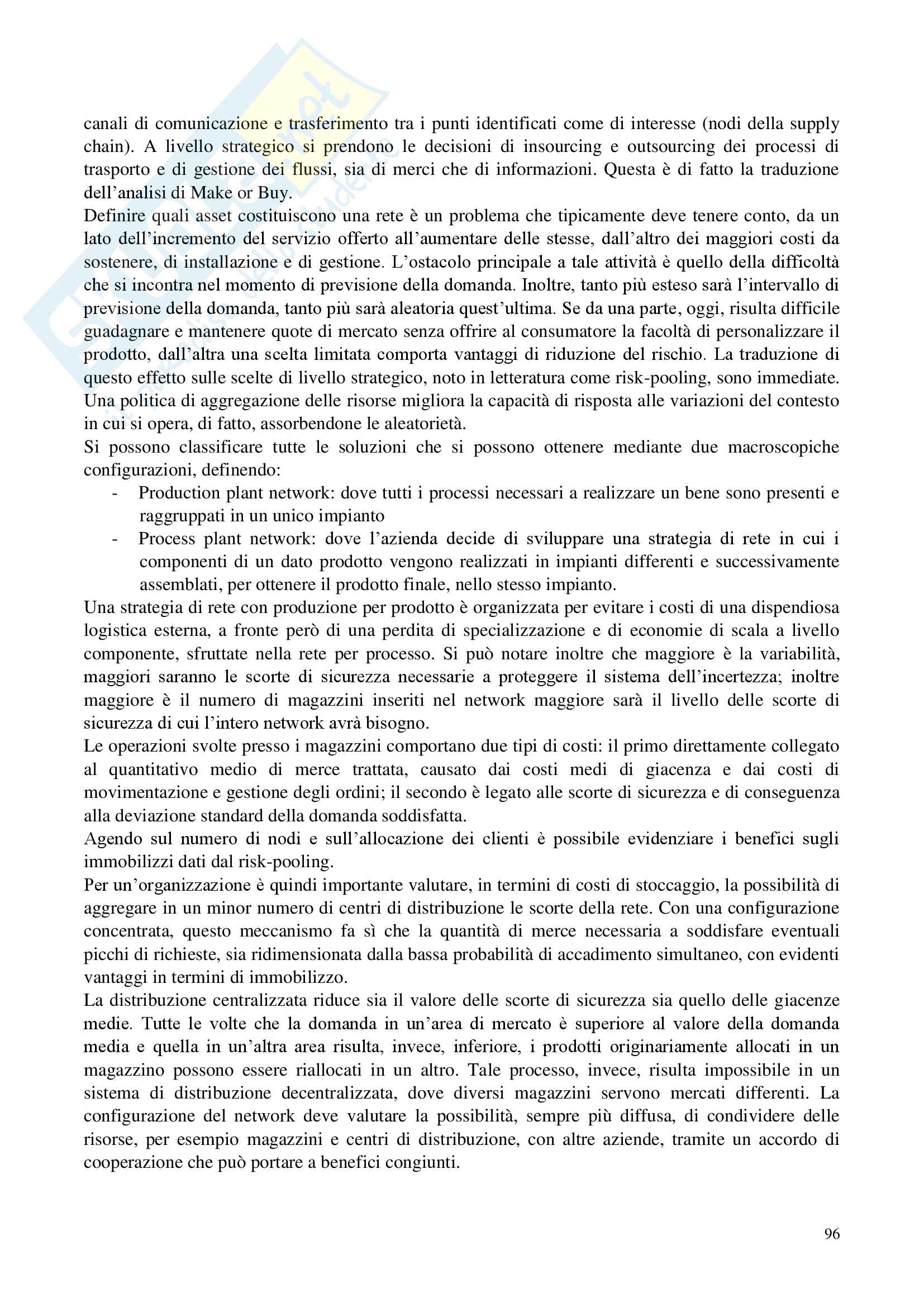 canali di comunicazione e trasferimento tra i punti identificati come di interesse (nodi della supply chain). A livello strategico si prendono le decisioni di insourcing e outsourcing dei processi di trasporto e di gestione dei flussi, sia di merci che di informazioni. Questa è di fatto la traduzione dell'analisi di Make or Buy.
Definire quali asset costituiscono una rete è un problema che tipicamente deve tenere conto, da un lato dell'incremento del servizio offerto all'aumentare delle stesse, dall'altro dei maggiori costi da sostenere, di installazione e di gestione. L'ostacolo principale a tale attività è quello della difficoltà che si incontra nel momento di previsione della domanda. Inoltre, tanto più esteso sarà l'intervallo di previsione della domanda, tanto più sarà aleatoria quest'ultima. Se da una parte, oggi, risulta difficile guadagnare e mantenere quote di mercato senza offrire al consumatore la facoltà di personalizzare il prodotto, dall'altra una scelta limitata comporta vantaggi di riduzione del rischio. La traduzione di questo effetto sulle scelte di livello strategico, noto in letteratura come risk-pooling, sono immediate. Una politica di aggregazione delle risorse migliora la capacità di risposta alle variazioni del contesto in cui si opera, di fatto, assorbendone le aleatorietà.
Si possono classificare tutte le soluzioni che si possono ottenere mediante due macroscopiche configurazioni, definendo:
- Production plant network: dove tutti i processi necessari a realizzare un bene sono presenti e raggruppati in un unico impianto
- Process plant network: dove l'azienda decide di sviluppare una strategia di rete in cui i componenti di un dato prodotto vengono realizzati in impianti differenti e successivamente assemblati, per ottenere il prodotto finale, nello stesso impianto.
Una strategia di rete con produzione per prodotto è organizzata per evitare i costi di una dispendiosa logistica esterna, a fronte però di una perdita di specializzazione e di economie di scala a livello componente, sfruttate nella rete per processo. Si può notare inoltre che maggiore è la variabilità, maggiori saranno le scorte di sicurezza necessarie a proteggere il sistema dell'incertezza; inoltre maggiore è il numero di magazzini inseriti nel network maggiore sarà il livello delle scorte di sicurezza di cui l'intero network avrà bisogno.
Le operazioni svolte presso i magazzini comportano due tipi di costi: il primo direttamente collegato al quantitativo medio di merce trattata, causato dai costi medi di giacenza e dai costi di movimentazione e gestione degli ordini; il secondo è legato alle scorte di sicurezza e di conseguenza alla deviazione standard della domanda soddisfatta.
Agendo sul numero di nodi e sull'allocazione dei clienti è possibile evidenziare i benefici sugli immobilizzi dati dal risk-pooling.
Per un'organizzazione è quindi importante valutare, in termini di costi di stoccaggio, la possibilità di aggregare in un minor numero di centri di distribuzione le scorte della rete. Con una configurazione concentrata, questo meccanismo fa sì che la quantità di merce necessaria a soddisfare eventuali picchi di richieste, sia ridimensionata dalla bassa probabilità di accadimento simultaneo, con evidenti vantaggi in termini di immobilizzo.
La distribuzione centralizzata riduce sia il valore delle scorte di sicurezza sia quello delle giacenze medie. Tutte le volte che la domanda in un'area di mercato è superiore al valore della domanda media e quella in un'altra area risulta, invece, inferiore, i prodotti originariamente allocati in un magazzino possono essere riallocati in un altro. Tale processo, invece, risulta impossibile in un sistema di distribuzione decentralizzata, dove diversi magazzini servono mercati differenti. La configurazione del network deve valutare la possibilità, sempre più diffusa, di condividere delle risorse, per esempio magazzini e centri di distribuzione, con altre aziende, tramite un accordo di cooperazione che può portare a benefici congiunti.

96